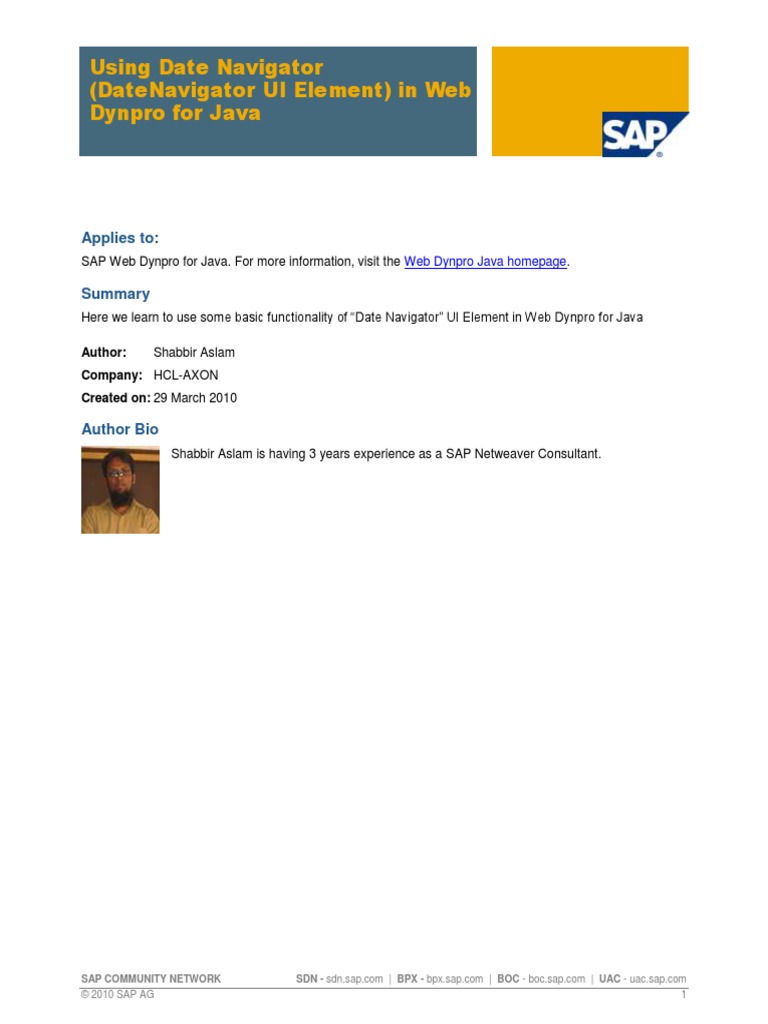 Using Date Navigator (DateNavigator UI Element) in Web Dynpro for Java

SAP

Applies to:

SAP Web Dynpro for Java. For more information, visit the Web Dynpro Java homepage.

Summary

Here we learn to use some basic functionality of "Date Navigator" UI Element in Web Dynpro for Java

Author: Shabbir Aslam
Company: HCL-AXON
Created on: 29 March 2010

Author Bio

Shabbir Aslam is having 3 years experience as a SAP Netweaver Consultant.

SAP COMMUNITY NETWORK SDN - sdn.sap.com | BPX - bpx.sap.com | BOC - boc.sap.com | UAC - uac.sap.com
© 2010 SAP AG 1